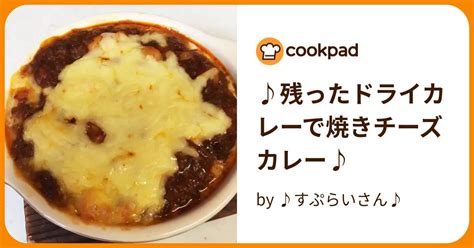 cookpad

♪残ったドライカレーで焼きチーズカレー♪

by ♪すぷらいさん♪